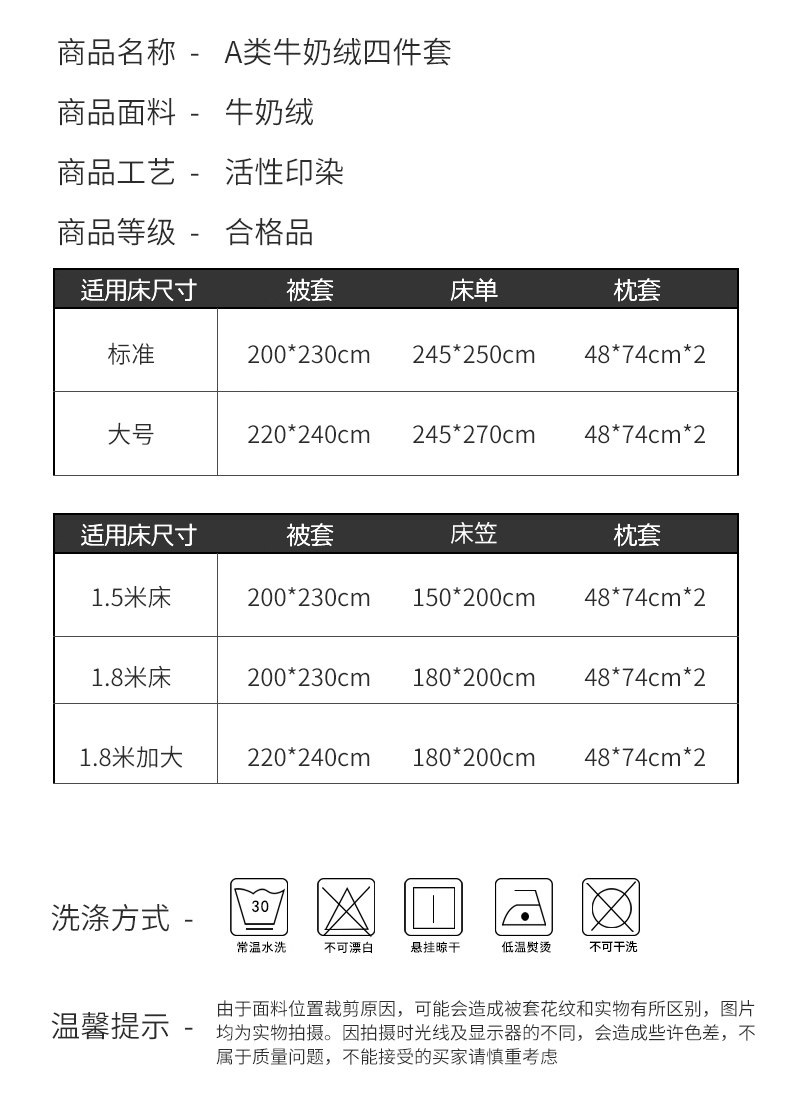 商品名称 - A类牛奶绒四件套

商品面料 - 牛奶绒

商品工艺 - 活性印染

商品等级 - 合格品

| 适用床尺寸 | 被套 | 床单 | 枕套 |
|---|---|---|---|
| 标准 | 200*230cm | 245*250cm | 48*74cm*2 |
| 大号 | 220*240cm | 245*270cm | 48*74cm*2 |

| 适用床尺寸 | 被套 | 床笠 | 枕套 |
|---|---|---|---|
| 1.5米床 | 200*230cm | 150*200cm | 48*74cm*2 |
| 1.8米床 | 200*230cm | 180*200cm | 48*74cm*2 |
| 1.8米加大 | 220*240cm | 180*200cm | 48*74cm*2 |

洗涤方式 -

30
常温水洗

不可漂白

悬挂晾干

低温熨烫

不可干洗

温馨提示 -

由于面料位置裁剪原因，可能会造成被套花纹和实物有所区别，图片均为实物拍摄。因拍摄时光线及显示器的不同，会造成些许色差，不属于质量问题，不能接受的买家请慎重考虑